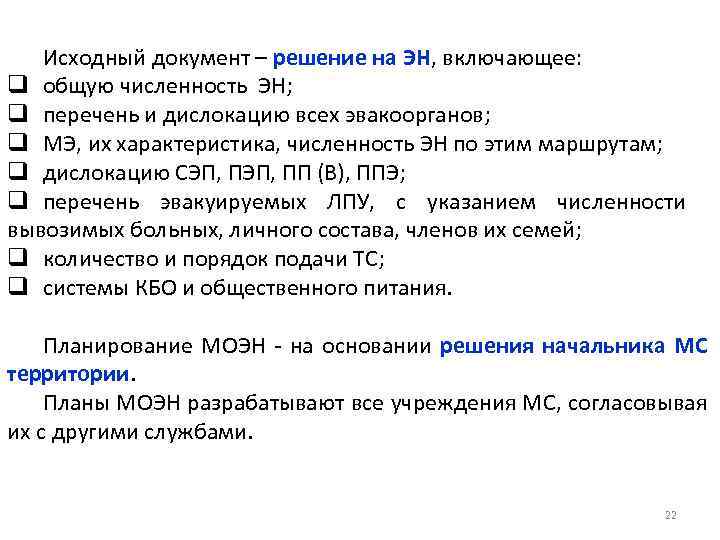 Исходный документ – решение на ЭН, включающее:

❑ общую численность ЭН;
❑ перечень и дислокацию всех эвакоорганов;
❑ МЭ, их характеристика, численность ЭН по этим маршрутам;
❑ дислокацию СЭП, ПЭП, ПП (В), ППЭ;
❑ перечень эвакуируемых ЛПУ, с указанием численности вывозимых больных, личного состава, членов их семей;
❑ количество и порядок подачи ТС;
❑ системы КБО и общественного питания.

Планирование МОЭН - на основании решения начальника МС территории.

Планы МОЭН разрабатывают все учреждения МС, согласовывая их с другими службами.

22